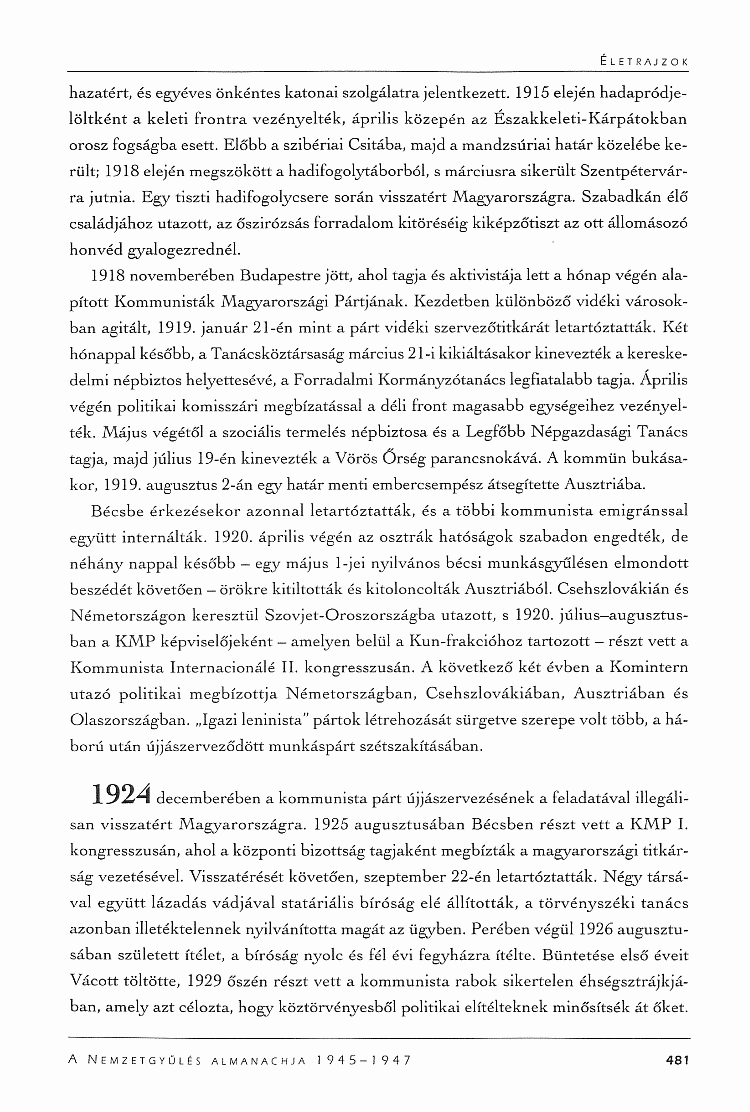 ÉLETRAJZOK

hazatért, és egyéves önkéntes katonai szolgálatra jelentkezett. 1915 elején hadapródjelöltként a keleti frontra vezényelték, április közepén az Északkeleti-Kárpátokban orosz fogságba esett. Előbb a szibériai Csitába, majd a mandzsúriai határ közelébe került; 1918 elején megszökött a hadifogolytáborból, s márciusra sikerült Szentpétervárra jutnia. Egy tiszti hadifogolycsere során visszatért Magyarországra. Szabadkán élő családjához utazott, az őszirózsás forradalom kitöréséig kiképzőtiszt az ott állomásozó honvéd gyalogezrednél.

1918 novemberében Budapestre jött, ahol tagja és aktivistája lett a hónap végén alapított Kommunisták Magyarországi Pártjának. Kezdetben különböző vidéki városokban agitált, 1919. január 21-én mint a párt vidéki szervezőtitkárát letartóztatták. Két hónappal később, a Tanácsköztársaság március 21-i kikiáltásakor kinevezték a kereskedelmi népbiztos helyettesévé, a Forradalmi Kormányzótanács legfiatalabb tagja. Április végén politikai komisszári megbízatással a déli front magasabb egységeihez vezényelték. Május végétől a szociális termelés népbiztosa és a Legfőbb Népgazdasági Tanács tagja, majd július 19-én kinevezték a Vörös Őrség parancsnokává. A kommün bukásakor, 1919. augusztus 2-án egy határ menti embercsempész átsegítette Ausztriába.

Bécsbe érkezésekor azonnal letartóztatták, és a többi kommunista emigránssal együtt internálták. 1920. április végén az osztrák hatóságok szabadon engedték, de néhány nappal később – egy május 1-jei nyilvános bécsi munkásgyűlésen elmondott beszédét követően – örökre kitiltották és kitoloncolták Ausztriából. Csehszlovákián és Németországon keresztül Szovjet-Oroszországba utazott, s 1920. július–augusztusban a KMP képviselőjeként – amelyen belül a Kun-frakcióhoz tartozott – részt vett a Kommunista Internacionálé II. kongresszusán. A következő két évben a Komintern utazó politikai megbízottja Németországban, Csehszlovákiában, Ausztriában és Olaszországban. „Igazi leninista" pártok létrehozását sürgetve szerepe volt több, a háború után újjászerveződött munkáspárt szétszakításában.

1924 decemberében a kommunista párt újjászervezésének a feladatával illegálisan visszatért Magyarországra. 1925 augusztusában Bécsben részt vett a KMP I. kongresszusán, ahol a központi bizottság tagjaként megbízták a magyarországi titkárság vezetésével. Visszatérését követően, szeptember 22-én letartóztatták. Négy társával együtt lázadás vádjával statáriális bíróság elé állították, a törvényszéki tanács azonban illetéktelennek nyilvánította magát az ügyben. Perében végül 1926 augusztusában született ítélet, a bíróság nyolc és fél évi fegyházra ítélte. Büntetése első éveit Vácott töltötte, 1929 őszén részt vett a kommunista rabok sikertelen éhségsztrájkjában, amely azt célozta, hogy köztörvényesből politikai elítélteknek minősítsék át őket.

A NEMZETGYŰLÉS ALMANACHJA 1945–1947 481